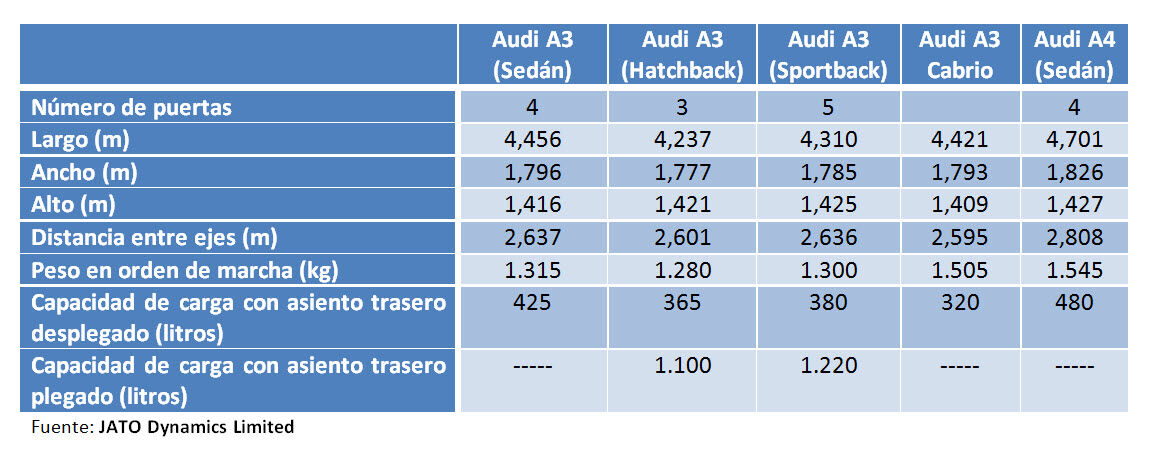 | | Audi A3 (Sedán) | Audi A3 (Hatchback) | Audi A3 (Sportback) | Audi A3 Cabrio | Audi A4 (Sedán) |
|---|---|---|---|---|---|
| Número de puertas | 4 | 3 | 5 | | 4 |
| Largo (m) | 4,456 | 4,237 | 4,310 | 4,421 | 4,701 |
| Ancho (m) | 1,796 | 1,777 | 1,785 | 1,793 | 1,826 |
| Alto (m) | 1,416 | 1,421 | 1,425 | 1,409 | 1,427 |
| Distancia entre ejes (m) | 2,637 | 2,601 | 2,636 | 2,595 | 2,808 |
| Peso en orden de marcha (kg) | 1.315 | 1.280 | 1.300 | 1.505 | 1.545 |
| Capacidad de carga con asiento trasero desplegado (litros) | 425 | 365 | 380 | 320 | 480 |
| Capacidad de carga con asiento trasero plegado (litros) | ----- | 1.100 | 1.220 | ----- | ----- |

Fuente: JATO Dynamics Limited